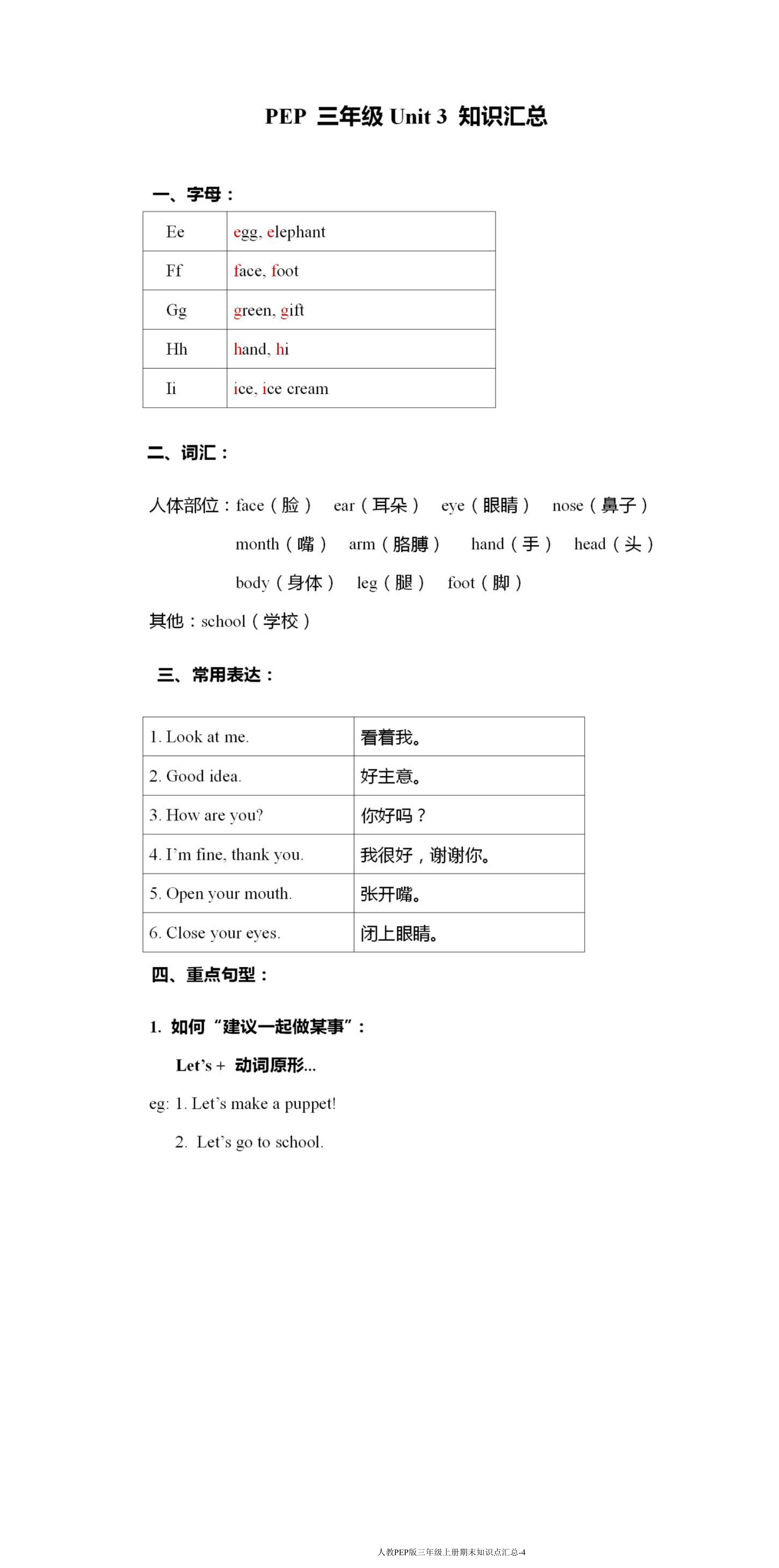 PEP 三年级 Unit 3 知识汇总

一、字母：

| Ee | egg, elephant |
|---|---|
| Ff | face, foot |
| Gg | green, gift |
| Hh | hand, hi |
| Ii | ice, ice cream |

二、词汇：

人体部位：face（脸） ear（耳朵） eye（眼睛） nose（鼻子）
month（嘴） arm（胳膊） hand（手） head（头）
body（身体） leg（腿） foot（脚）
其他：school（学校）

三、常用表达：

| 1. Look at me. | 看着我。 |
|---|---|
| 2. Good idea. | 好主意。 |
| 3. How are you? | 你好吗？ |
| 4. I'm fine, thank you. | 我很好，谢谢你。 |
| 5. Open your mouth. | 张开嘴。 |
| 6. Close your eyes. | 闭上眼睛。 |

四、重点句型：

1. 如何“建议一起做某事”：

Let's + 动词原形...

eg: 1. Let's make a puppet!

2. Let's go to school.

人教PEP版三年级上册期末知识点汇总-4